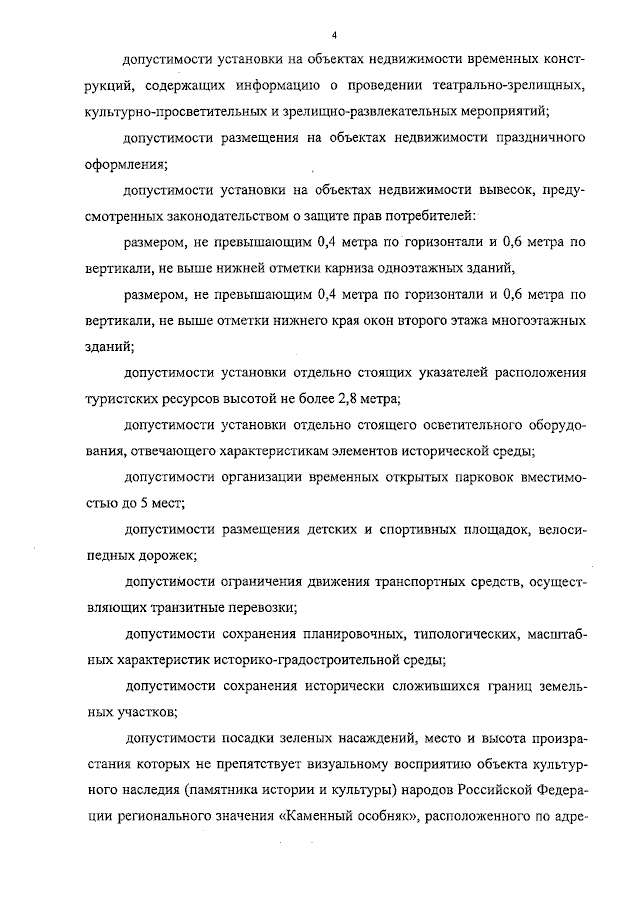 4

допустимости установки на объектах недвижимости временных конструкций, содержащих информацию о проведении театрально-зрелищных, культурно-просветительных и зрелищно-развлекательных мероприятий;

допустимости размещения на объектах недвижимости праздничного оформления;

допустимости установки на объектах недвижимости вывесок, предусмотренных законодательством о защите прав потребителей:

размером, не превышающим 0,4 метра по горизонтали и 0,6 метра по вертикали, не выше нижней отметки карниза одноэтажных зданий,

размером, не превышающим 0,4 метра по горизонтали и 0,6 метра по вертикали, не выше отметки нижнего края окон второго этажа многоэтажных зданий;

допустимости установки отдельно стоящих указателей расположения туристских ресурсов высотой не более 2,8 метра;

допустимости установки отдельно стоящего осветительного оборудования, отвечающего характеристикам элементов исторической среды;

допустимости организации временных открытых парковок вместимостью до 5 мест;

допустимости размещения детских и спортивных площадок, велосипедных дорожек;

допустимости ограничения движения транспортных средств, осуществляющих транзитные перевозки;

допустимости сохранения планировочных, типологических, масштабных характеристик историко-градостроительной среды;

допустимости сохранения исторически сложившихся границ земельных участков;

допустимости посадки зеленых насаждений, место и высота произрастания которых не препятствует визуальному восприятию объекта культурного наследия (памятника истории и культуры) народов Российской Федерации регионального значения «Каменный особняк», расположенного по адре-